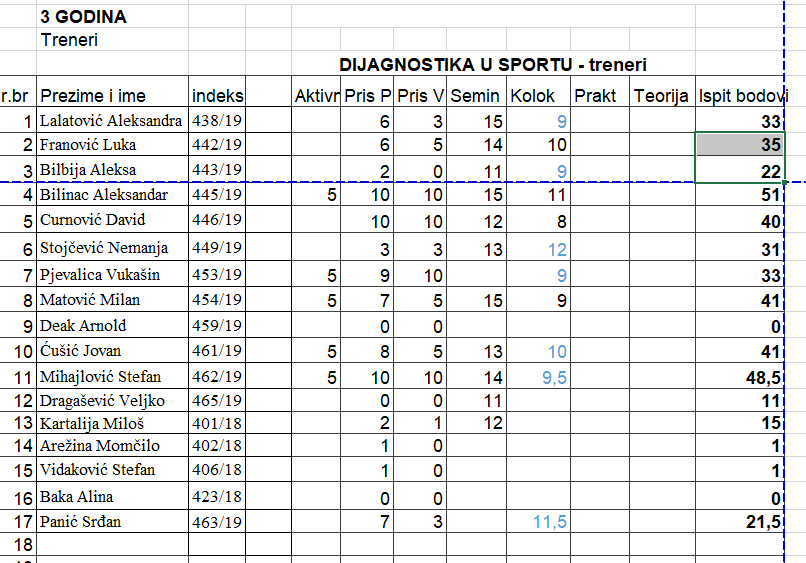 3 GODINA
Treneri

DIJAGNOSTIKA U SPORTU - treneri

| r.br | Prezime i ime | indeks | | Aktivn | Pris P | Pris V | Semin | Kolok | Prakt | Teorija | Ispit bodovi |
|---|---|---|---|---|---|---|---|---|---|---|---|
| 1 | Lalatović Aleksandra | 438/19 | | | 6 | 3 | 15 | 9 | | | 33 |
| 2 | Franović Luka | 442/19 | | | 6 | 5 | 14 | 10 | | | 35 |
| 3 | Bilbija Aleksa | 443/19 | | | 2 | 0 | 11 | 9 | | | 22 |
| 4 | Bilinac Aleksandar | 445/19 | | 5 | 10 | 10 | 15 | 11 | | | 51 |
| 5 | Curnović David | 446/19 | | | 10 | 10 | 12 | 8 | | | 40 |
| 6 | Stojčević Nemanja | 449/19 | | | 3 | 3 | 13 | 12 | | | 31 |
| 7 | Pjevalica Vukašin | 453/19 | | 5 | 9 | 10 | | 9 | | | 33 |
| 8 | Matović Milan | 454/19 | | 5 | 7 | 5 | 15 | 9 | | | 41 |
| 9 | Deak Arnold | 459/19 | | | 0 | 0 | | | | | 0 |
| 10 | Ćušić Jovan | 461/19 | | 5 | 8 | 5 | 13 | 10 | | | 41 |
| 11 | Mihajlović Stefan | 462/19 | | 5 | 10 | 10 | 14 | 9,5 | | | 48,5 |
| 12 | Dragašević Veljko | 465/19 | | | 0 | 0 | 11 | | | | 11 |
| 13 | Kartalija Miloš | 401/18 | | | 2 | 1 | 12 | | | | 15 |
| 14 | Arežina Momčilo | 402/18 | | | 1 | 0 | | | | | 1 |
| 15 | Vidaković Stefan | 406/18 | | | 1 | 0 | | | | | 1 |
| 16 | Baka Alina | 423/18 | | | 0 | 0 | | | | | 0 |
| 17 | Panić Srđan | 463/19 | | | 7 | 3 | | 11,5 | | | 21,5 |
| 18 | | | | | | | | | | | |